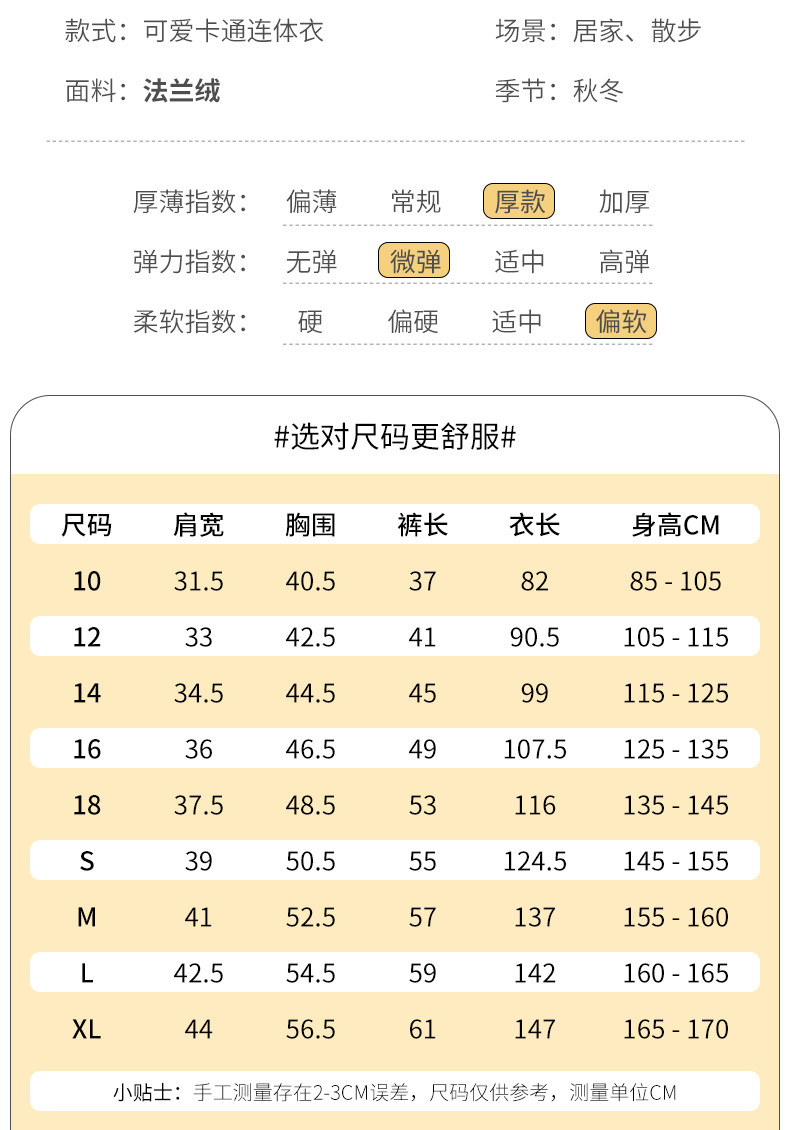 款式：可爱卡通连体衣

场景：居家、散步

面料：法兰绒

季节：秋冬

厚薄指数： 偏薄 常规 厚款 加厚

弹力指数： 无弹 微弹 适中 高弹

柔软指数： 硬 偏硬 适中 偏软

#选对尺码更舒服#

| 尺码 | 肩宽 | 胸围 | 裤长 | 衣长 | 身高CM |
|---|---|---|---|---|---|
| 10 | 31.5 | 40.5 | 37 | 82 | 85 - 105 |
| 12 | 33 | 42.5 | 41 | 90.5 | 105 - 115 |
| 14 | 34.5 | 44.5 | 45 | 99 | 115 - 125 |
| 16 | 36 | 46.5 | 49 | 107.5 | 125 - 135 |
| 18 | 37.5 | 48.5 | 53 | 116 | 135 - 145 |
| S | 39 | 50.5 | 55 | 124.5 | 145 - 155 |
| M | 41 | 52.5 | 57 | 137 | 155 - 160 |
| L | 42.5 | 54.5 | 59 | 142 | 160 - 165 |
| XL | 44 | 56.5 | 61 | 147 | 165 - 170 |

小贴士：手工测量存在2-3CM误差，尺码仅供参考，测量单位CM